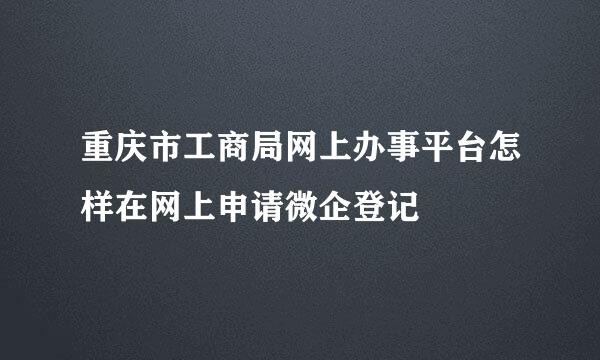 重庆市工商局网上办事平台怎样在网上申请微企登记